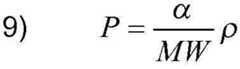 9) $P = \frac{\alpha}{MW}\rho$